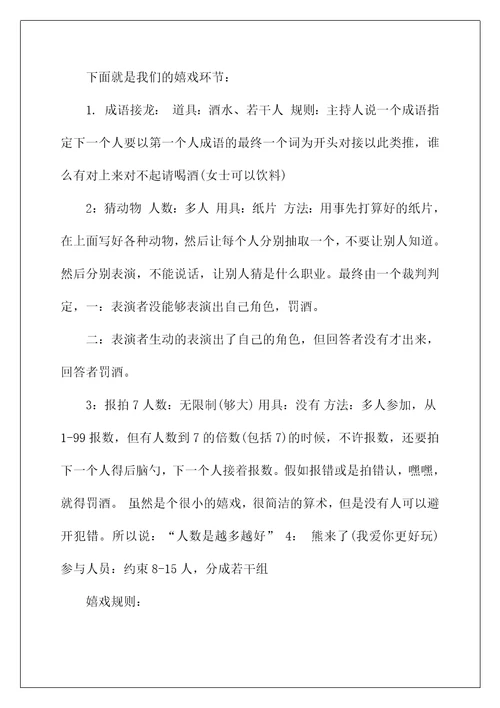 下面就是我们的嬉戏环节：

1. 成语接龙： 道具：酒水、若干人 规则：主持人说一个成语指定下一个人要以第一个人成语的最终一个词为开头对接以此类推，谁么有对上来对不起请喝酒(女士可以饮料)

2：猜动物 人数：多人 用具：纸片 方法：用事先打算好的纸片，在上面写好各种动物，然后让每个人分别抽取一个，不要让别人知道。然后分别表演，不能说话，让别人猜是什么职业。最终由一个裁判判定，一：表演者没能够表演出自己角色，罚酒。

二：表演者生动的表演出了自己的角色，但回答者没有才出来，回答者罚酒。

3：报拍 7 人数：无限制(够大) 用具：没有 方法：多人参加，从 1-99 报数，但有人数到 7 的倍数(包括 7)的时候，不许报数，还要拍下一个人得后脑勺，下一个人接着报数。假如报错或是拍错认，嘿嘿，就得罚酒。 虽然是个很小的嬉戏，很简洁的算术，但是没有人可以避开犯错。所以说：“人数是越多越好” 4： 熊来了(我爱你更好玩) 参与人员：约束 8-15 人，分成若干组

嬉戏规则：